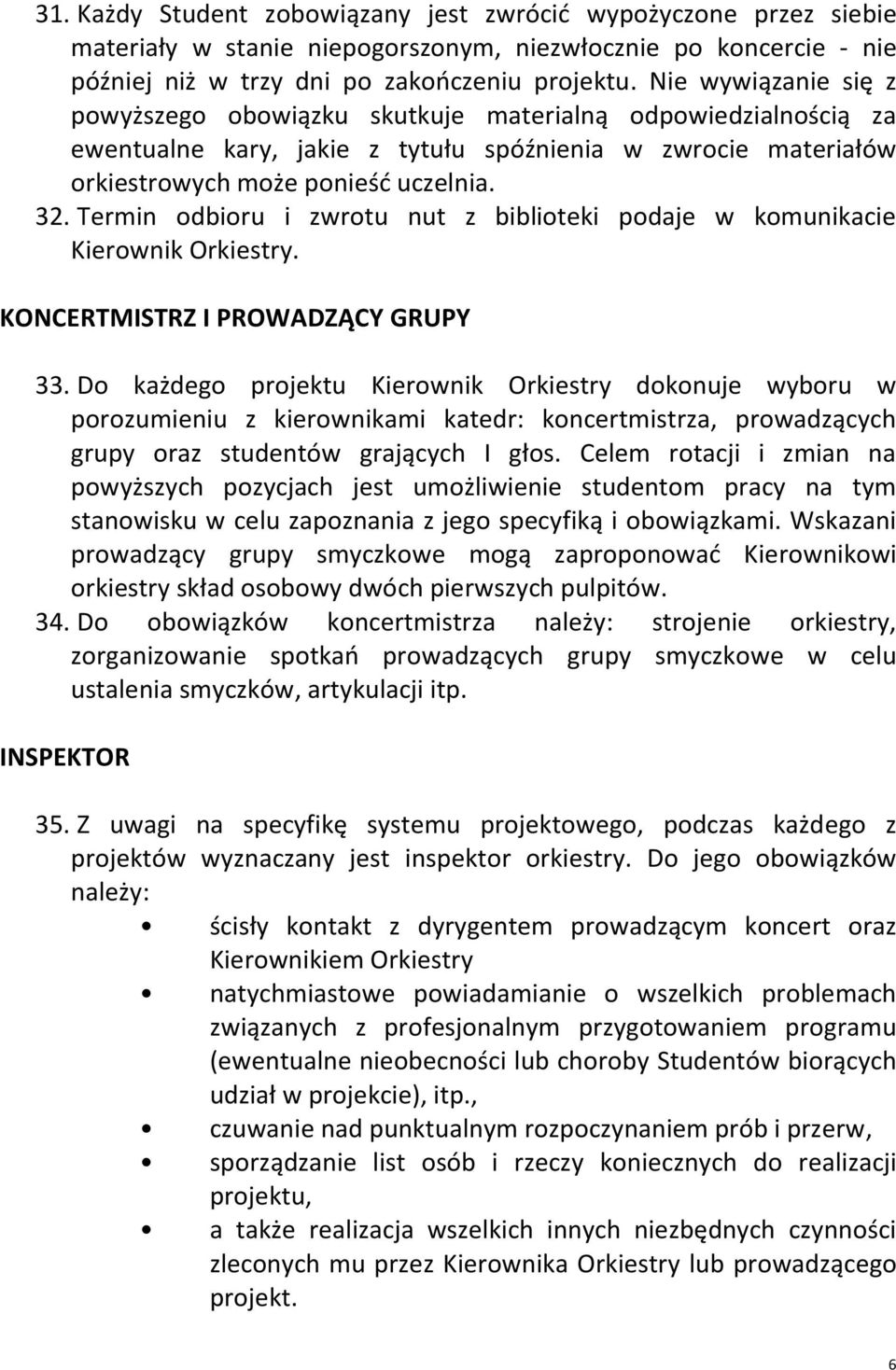 31. Każdy Student zobowiązany jest zwrócić wypożyczone przez siebie materiały w stanie niepogorszonym, niezwłocznie po koncercie - nie później niż w trzy dni po zakończeniu projektu. Nie wywiązanie się z powyższego obowiązku skutkuje materialną odpowiedzialnością za ewentualne kary, jakie z tytułu spóźnienia w zwrocie materiałów orkiestrowych może ponieść uczelnia.
32. Termin odbioru i zwrotu nut z biblioteki podaje w komunikacie Kierownik Orkiestry.

KONCERTMISTRZ I PROWADZĄCY GRUPY

33. Do każdego projektu Kierownik Orkiestry dokonuje wyboru w porozumieniu z kierownikami katedr: koncertmistrza, prowadzących grupy oraz studentów grających I głos. Celem rotacji i zmian na powyższych pozycjach jest umożliwienie studentom pracy na tym stanowisku w celu zapoznania z jego specyfiką i obowiązkami. Wskazani prowadzący grupy smyczkowe mogą zaproponować Kierownikowi orkiestry skład osobowy dwóch pierwszych pulpitów.
34. Do obowiązków koncertmistrza należy: strojenie orkiestry, zorganizowanie spotkań prowadzących grupy smyczkowe w celu ustalenia smyczków, artykulacji itp.

INSPEKTOR

35. Z uwagi na specyfikę systemu projektowego, podczas każdego z projektów wyznaczany jest inspektor orkiestry. Do jego obowiązków należy:
• ścisły kontakt z dyrygentem prowadzącym koncert oraz Kierownikiem Orkiestry
• natychmiastowe powiadamianie o wszelkich problemach związanych z profesjonalnym przygotowaniem programu (ewentualne nieobecności lub choroby Studentów biorących udział w projekcie), itp.,
• czuwanie nad punktualnym rozpoczynaniem prób i przerw,
• sporządzanie list osób i rzeczy koniecznych do realizacji projektu,
• a także realizacja wszelkich innych niezbędnych czynności zleconych mu przez Kierownika Orkiestry lub prowadzącego projekt.

6